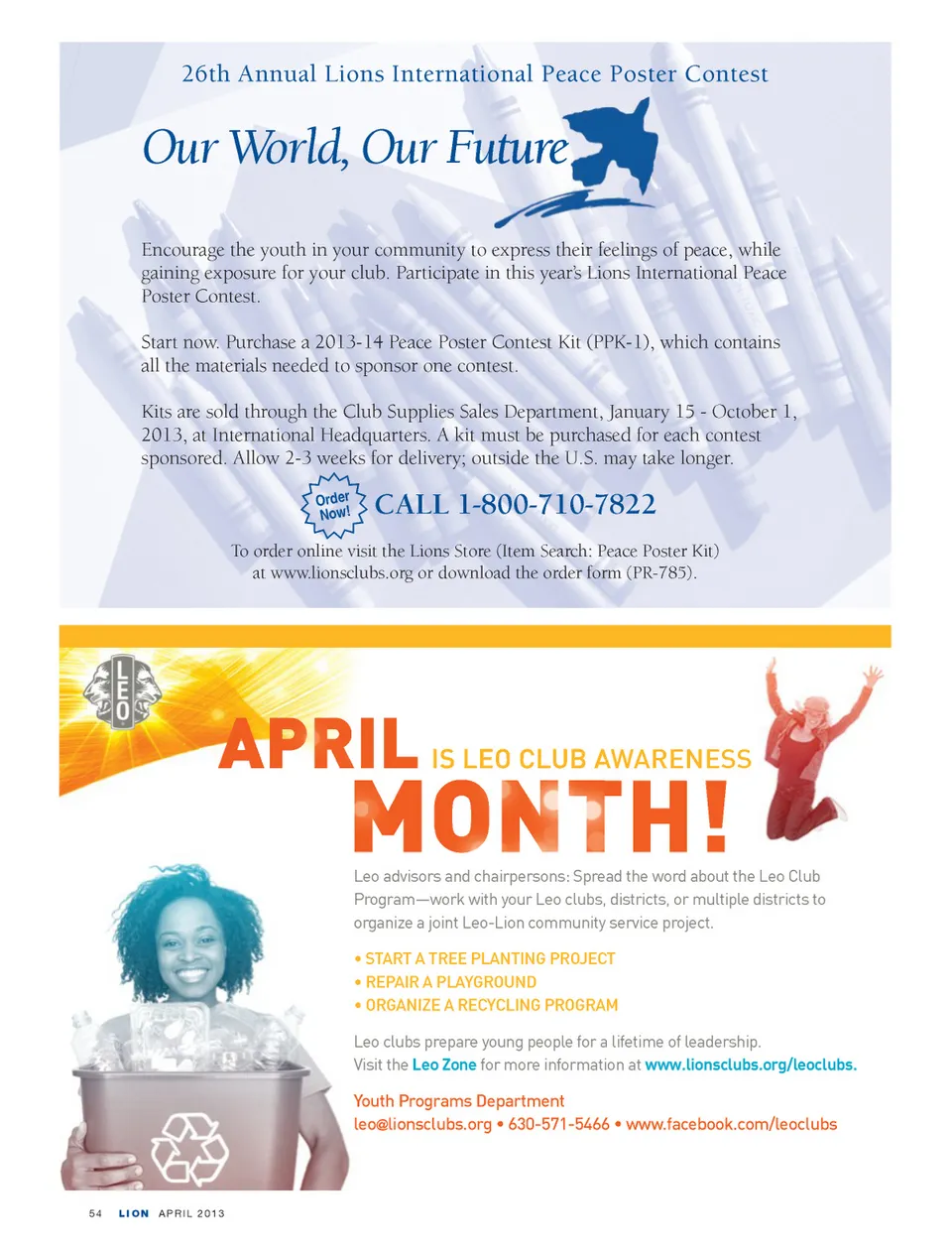 26th Annual Lions International Peace Poster Contest

Our World, Our Future

Encourage the youth in your community to express their feelings of peace, while gaining exposure for your club. Participate in this year's Lions International Peace Poster Contest.

Start now. Purchase a 2013-14 Peace Poster Contest Kit (PPK-1), which contains all the materials needed to sponsor one contest.

Kits are sold through the Club Supplies Sales Department, January 15 - October 1, 2013, at International Headquarters. A kit must be purchased for each contest sponsored. Allow 2-3 weeks for delivery; outside the U.S. may take longer.

Order Now!

CALL 1-800-710-7822

To order online visit the Lions Store (Item Search: Peace Poster Kit) at www.lionsclubs.org or download the order form (PR-785).

LEO

APRIL IS LEO CLUB AWARENESS MONTH!

Leo advisors and chairpersons: Spread the word about the Leo Club Program—work with your Leo clubs, districts, or multiple districts to organize a joint Leo-Lion community service project.

• START A TREE PLANTING PROJECT
• REPAIR A PLAYGROUND
• ORGANIZE A RECYCLING PROGRAM

Leo clubs prepare young people for a lifetime of leadership. Visit the Leo Zone for more information at www.lionsclubs.org/leoclubs.

Youth Programs Department
leo@lionsclubs.org • 630-571-5466 • www.facebook.com/leoclubs

54 LION APRIL 2013